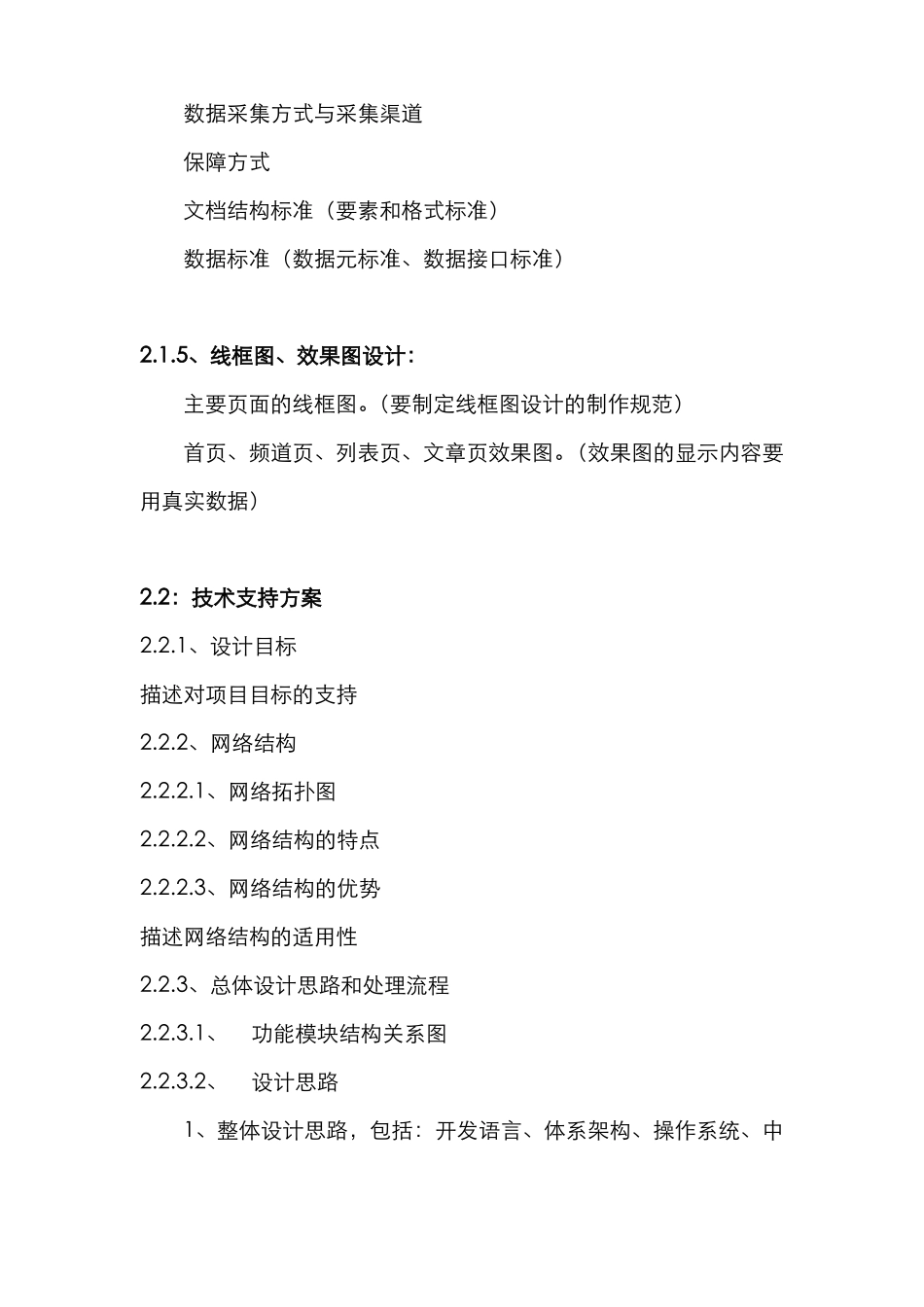 数据采集方式与采集渠道

保障方式

文档结构标准（要素和格式标准）

数据标准（数据元标准、数据接口标准）

2.1.5、线框图、效果图设计：

主要页面的线框图。（要制定线框图设计的制作规范）

首页、频道页、列表页、文章页效果图。（效果图的显示内容要用真实数据）

2.2：技术支持方案

2.2.1、设计目标

描述对项目目标的支持

2.2.2、网络结构

2.2.2.1、网络拓扑图

2.2.2.2、网络结构的特点

2.2.2.3、网络结构的优势

描述网络结构的适用性

2.2.3、总体设计思路和处理流程

2.2.3.1、 功能模块结构关系图

2.2.3.2、 设计思路

1、整体设计思路，包括：开发语言、体系架构、操作系统、中